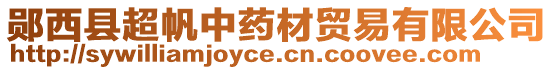 郧西县超帆中药材贸易有限公司
http://sywilliamjoyce.cn.coovee.com